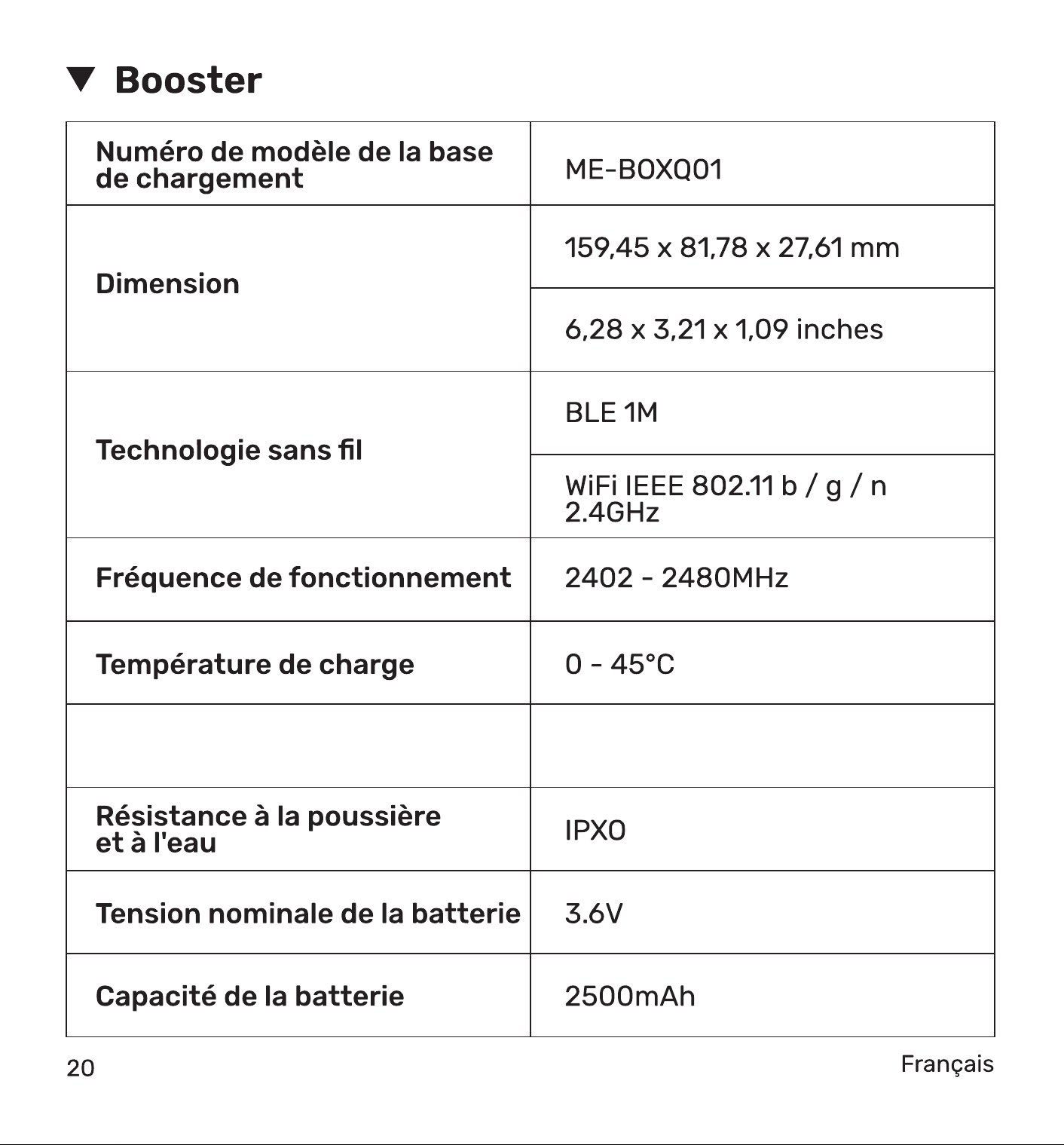 ▼ Booster

| Numéro de modèle de la base de chargement | ME-BOXQ01 |
|---|---|
| Dimension | 159,45 x 81,78 x 27,61 mm |
| | 6,28 x 3,21 x 1,09 inches |
| Technologie sans fil | BLE 1M |
| | WiFi IEEE 802.11 b / g / n 2.4GHz |
| Fréquence de fonctionnement | 2402 - 2480MHz |
| Température de charge | 0 - 45°C |
| | |
| Résistance à la poussière et à l'eau | IPX0 |
| Tension nominale de la batterie | 3.6V |
| Capacité de la batterie | 2500mAh |

20

Français